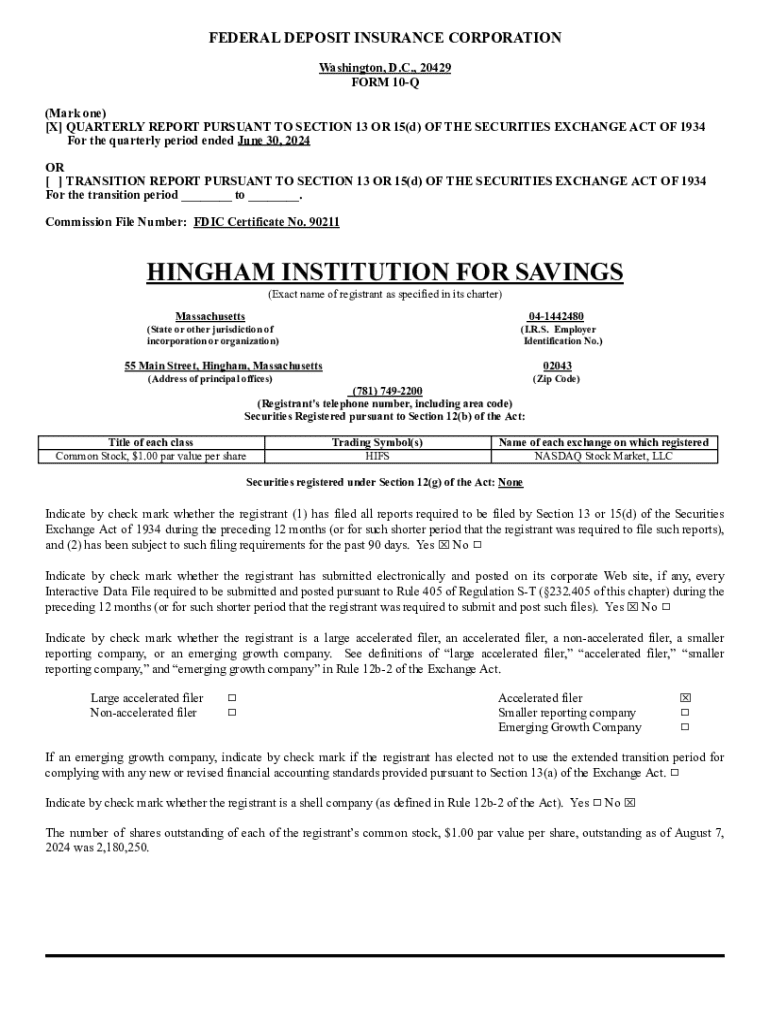 FEDERAL DEPOSIT INSURANCE CORPORATION

Washington, D.C., 20429
FORM 10-Q

(Mark one)
[X] QUARTERLY REPORT PURSUANT TO SECTION 13 OR 15(d) OF THE SECURITIES EXCHANGE ACT OF 1934
For the quarterly period ended June 30, 2024

OR
[ ] TRANSITION REPORT PURSUANT TO SECTION 13 OR 15(d) OF THE SECURITIES EXCHANGE ACT OF 1934
For the transition period ________ to ________.

Commission File Number: FDIC Certificate No. 90211

HINGHAM INSTITUTION FOR SAVINGS
(Exact name of registrant as specified in its charter)

Massachusetts
(State or other jurisdiction of incorporation or organization)

04-1442480
(I.R.S. Employer Identification No.)

55 Main Street, Hingham, Massachusetts
(Address of principal offices)

02043
(Zip Code)

(781) 749-2200
(Registrant's telephone number, including area code)
Securities Registered pursuant to Section 12(b) of the Act:

| Title of each class | Trading Symbol(s) | Name of each exchange on which registered |
|---|---|---|
| Common Stock, $1.00 par value per share | HIFS | NASDAQ Stock Market, LLC |

Securities registered under Section 12(g) of the Act: None

Indicate by check mark whether the registrant (1) has filed all reports required to be filed by Section 13 or 15(d) of the Securities Exchange Act of 1934 during the preceding 12 months (or for such shorter period that the registrant was required to file such reports), and (2) has been subject to such filing requirements for the past 90 days. Yes ☒ No ☐

Indicate by check mark whether the registrant has submitted electronically and posted on its corporate Web site, if any, every Interactive Data File required to be submitted and posted pursuant to Rule 405 of Regulation S-T (§232.405 of this chapter) during the preceding 12 months (or for such shorter period that the registrant was required to submit and post such files). Yes ☒ No ☐

Indicate by check mark whether the registrant is a large accelerated filer, an accelerated filer, a non-accelerated filer, a smaller reporting company, or an emerging growth company. See definitions of "large accelerated filer," "accelerated filer," "smaller reporting company," and "emerging growth company" in Rule 12b-2 of the Exchange Act.

Large accelerated filer ☐
Non-accelerated filer ☐

Accelerated filer ☒
Smaller reporting company ☐
Emerging Growth Company ☐

If an emerging growth company, indicate by check mark if the registrant has elected not to use the extended transition period for complying with any new or revised financial accounting standards provided pursuant to Section 13(a) of the Exchange Act. ☐

Indicate by check mark whether the registrant is a shell company (as defined in Rule 12b-2 of the Act). Yes ☐ No ☒

The number of shares outstanding of each of the registrant's common stock, $1.00 par value per share, outstanding as of August 7, 2024 was 2,180,250.